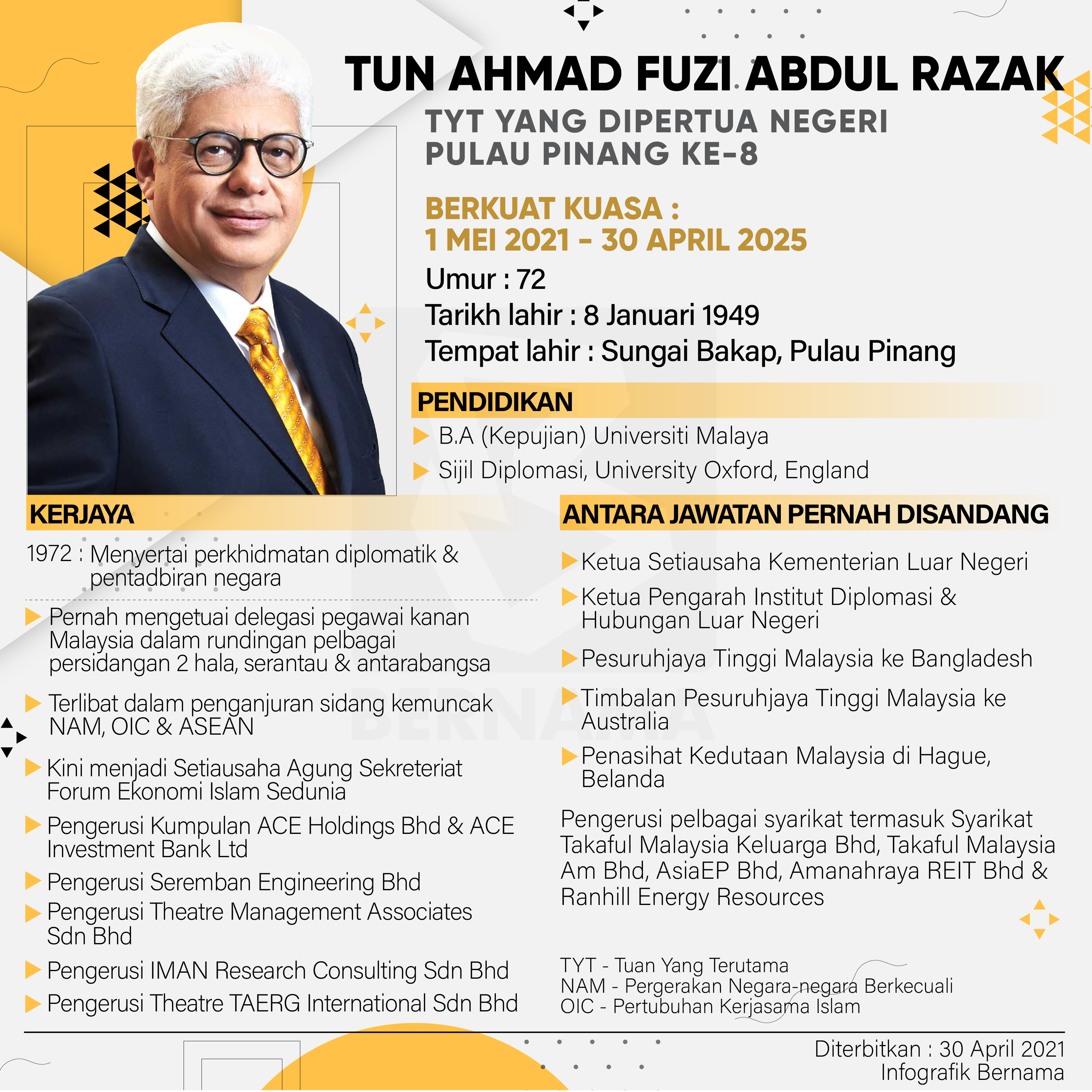 TUN AHMAD FUZI ABDUL RAZAK

TYT YANG DIPERTUA NEGERI
PULAU PINANG KE-8

BERKUAT KUASA :
1 MEI 2021 - 30 APRIL 2025

Umur : 72
Tarikh lahir : 8 Januari 1949
Tempat lahir : Sungai Bakap, Pulau Pinang

PENDIDIKAN

▶ B.A (Kepujian) Universiti Malaya
▶ Sijil Diplomasi, University Oxford, England

KERJAYA

1972 : Menyertai perkhidmatan diplomatik & pentadbiran negara

▶ Pernah mengetuai delegasi pegawai kanan Malaysia dalam rundingan pelbagai persidangan 2 hala, serantau & antarabangsa
▶ Terlibat dalam penganjuran sidang kemuncak NAM, OIC & ASEAN
▶ Kini menjadi Setiausaha Agung Sekreteriat Forum Ekonomi Islam Sedunia
▶ Pengerusi Kumpulan ACE Holdings Bhd & ACE Investment Bank Ltd
▶ Pengerusi Seremban Engineering Bhd
▶ Pengerusi Theatre Management Associates Sdn Bhd
▶ Pengerusi IMAN Research Consulting Sdn Bhd
▶ Pengerusi Theatre TAERG International Sdn Bhd

ANTARA JAWATAN PERNAH DISANDANG

▶ Ketua Setiausaha Kementerian Luar Negeri
▶ Ketua Pengarah Institut Diplomasi & Hubungan Luar Negeri
▶ Pesuruhjaya Tinggi Malaysia ke Bangladesh
▶ Timbalan Pesuruhjaya Tinggi Malaysia ke Australia
▶ Penasihat Kedutaan Malaysia di Hague, Belanda

Pengerusi pelbagai syarikat termasuk Syarikat Takaful Malaysia Keluarga Bhd, Takaful Malaysia Am Bhd, AsiaEP Bhd, Amanahraya REIT Bhd & Ranhill Energy Resources

TYT - Tuan Yang Terutama
NAM - Pergerakan Negara-negara Berkecuali
OIC - Pertubuhan Kerjasama Islam

Diterbitkan : 30 April 2021
Infografik Bernama

BERNAMA